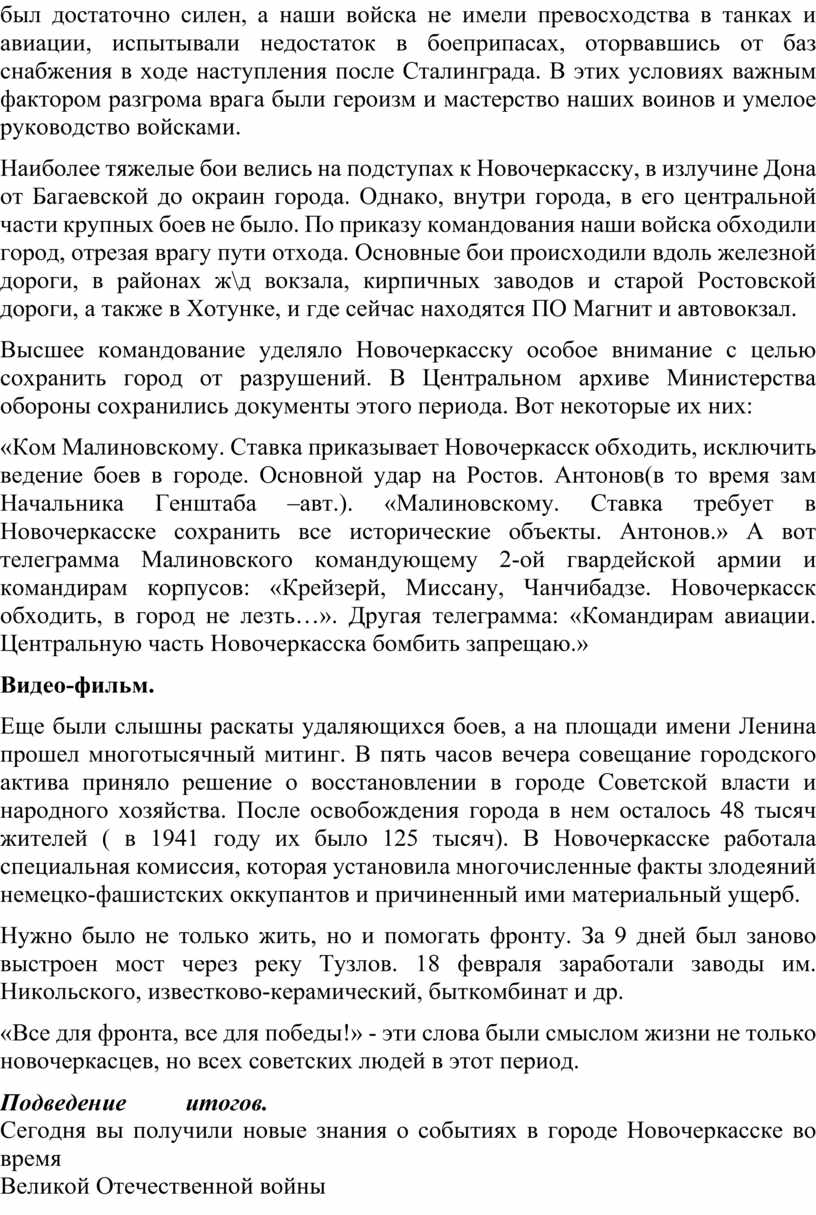 был достаточно силен, а наши войска не имели превосходства в танках и авиации, испытывали недостаток в боеприпасах, оторвавшись от баз снабжения в ходе наступления после Сталинграда. В этих условиях важным фактором разгрома врага были героизм и мастерство наших воинов и умелое руководство войсками.

Наиболее тяжелые бои велись на подступах к Новочеркасску, в излучине Дона от Багаевской до окраин города. Однако, внутри города, в его центральной части крупных боев не было. По приказу командования наши войска обходили город, отрезая врагу пути отхода. Основные бои происходили вдоль железной дороги, в районах ж\д вокзала, кирпичных заводов и старой Ростовской дороги, а также в Хотунке, и где сейчас находятся ПО Магнит и автовокзал.

Высшее командование уделяло Новочеркасску особое внимание с целью сохранить город от разрушений. В Центральном архиве Министерства обороны сохранились документы этого периода. Вот некоторые их них:

«Ком Малиновскому. Ставка приказывает Новочеркасск обходить, исключить ведение боев в городе. Основной удар на Ростов. Антонов(в то время зам Начальника Генштаба –авт.). «Малиновскому. Ставка требует в Новочеркасске сохранить все исторические объекты. Антонов.» А вот телеграмма Малиновского командующему 2-ой гвардейской армии и командирам корпусов: «Крейзерй, Миссану, Чанчибадзе. Новочеркасск обходить, в город не лезть…». Другая телеграмма: «Командирам авиации. Центральную часть Новочеркасска бомбить запрещаю.»

Видео-фильм.

Еще были слышны раскаты удаляющихся боев, а на площади имени Ленина прошел многотысячный митинг. В пять часов вечера совещание городского актива приняло решение о восстановлении в городе Советской власти и народного хозяйства. После освобождения города в нем осталось 48 тысяч жителей ( в 1941 году их было 125 тысяч). В Новочеркасске работала специальная комиссия, которая установила многочисленные факты злодеяний немецко-фашистских оккупантов и причиненный ими материальный ущерб.

Нужно было не только жить, но и помогать фронту. За 9 дней был заново выстроен мост через реку Тузлов. 18 февраля заработали заводы им. Никольского, известково-керамический, быткомбинат и др.

«Все для фронта, все для победы!» - эти слова были смыслом жизни не только новочеркасцев, но всех советских людей в этот период.

Подведение итогов.
Сегодня вы получили новые знания о событиях в городе Новочеркасске во время
Великой Отечественной войны